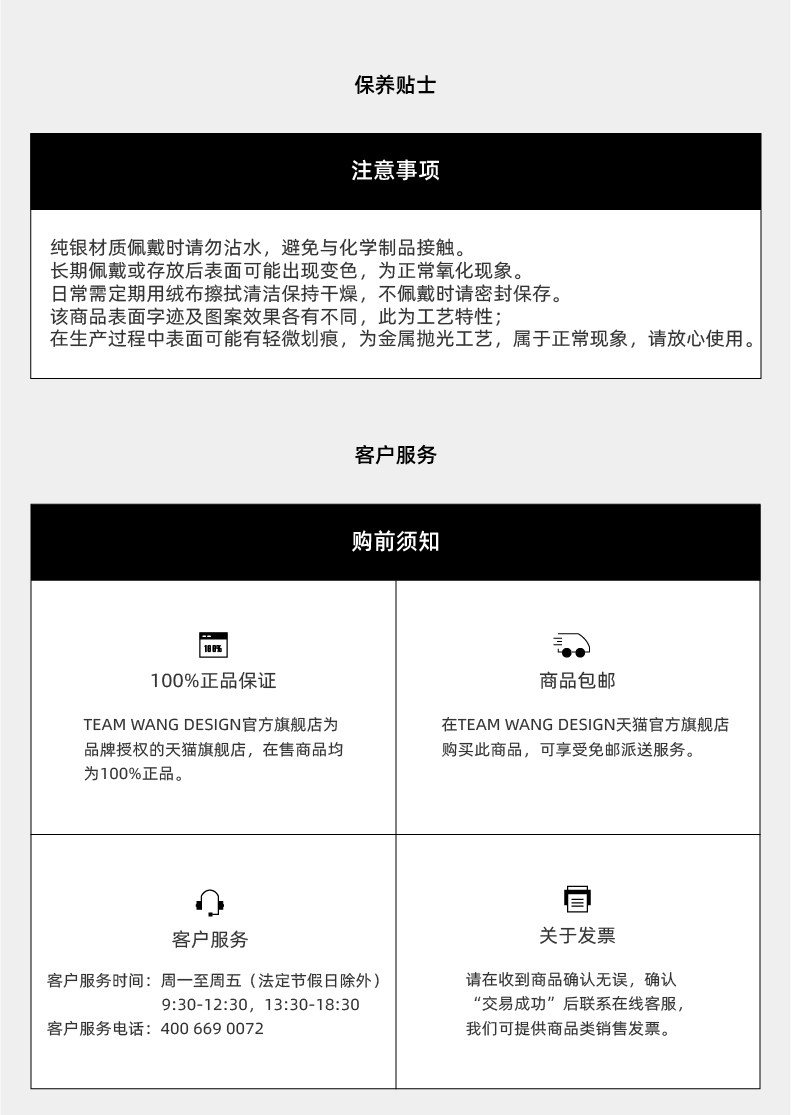 保养贴士

注意事项

纯银材质佩戴时请勿沾水，避免与化学制品接触。
长期佩戴或存放后表面可能出现变色，为正常氧化现象。
日常需定期用绒布擦拭清洁保持干燥，不佩戴时请密封保存。
该商品表面字迹及图案效果各有不同，此为工艺特性；
在生产过程中表面可能有轻微划痕，为金属抛光工艺，属于正常现象，请放心使用。

客户服务

购前须知

100%

100%正品保证

TEAM WANG DESIGN官方旗舰店为品牌授权的天猫旗舰店，在售商品均为100%正品。

商品包邮

在TEAM WANG DESIGN天猫官方旗舰店购买此商品，可享受免邮派送服务。

客户服务

客户服务时间：周一至周五（法定节假日除外）
9:30-12:30，13:30-18:30
客户服务电话：400 669 0072

关于发票

请在收到商品确认无误，确认“交易成功”后联系在线客服，我们可提供商品类销售发票。